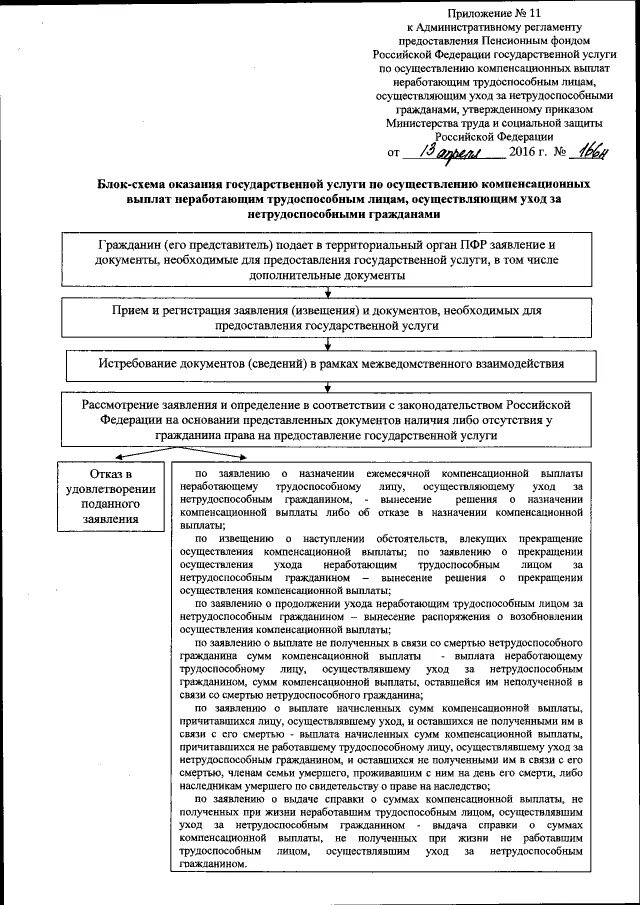 Приложение № 11
к Административному регламенту предоставления Пенсионным фондом Российской Федерации государственной услуги по осуществлению компенсационных выплат неработающим трудоспособным лицам, осуществляющим уход за нетрудоспособными гражданами, утвержденному приказом Министерства труда и социальной защиты Российской Федерации
от 13 апреля 2016 г. № 166н

Блок-схема оказания государственной услуги по осуществлению компенсационных выплат неработающим трудоспособным лицам, осуществляющим уход за нетрудоспособными гражданами

Гражданин (его представитель) подает в территориальный орган ПФР заявление и документы, необходимые для предоставления государственной услуги, в том числе дополнительные документы

Прием и регистрация заявления (извещения) и документов, необходимых для предоставления государственной услуги

Истребование документов (сведений) в рамках межведомственного взаимодействия

Рассмотрение заявления и определение в соответствии с законодательством Российской Федерации на основании представленных документов наличия либо отсутствия у гражданина права на предоставление государственной услуги

Отказ в удовлетворении поданного заявления

по заявлению о назначении ежемесячной компенсационной выплаты неработающему трудоспособному лицу, осуществляющему уход за нетрудоспособным гражданином, - вынесение решения о назначении компенсационной выплаты либо об отказе в назначении компенсационной выплаты;

по извещению о наступлении обстоятельств, влекущих прекращение осуществления компенсационной выплаты; по заявлению о прекращении осуществления ухода неработающим трудоспособным лицом за нетрудоспособным гражданином – вынесение решения о прекращении осуществления компенсационной выплаты;

по заявлению о продолжении ухода неработающим трудоспособным лицом за нетрудоспособным гражданином – вынесение распоряжения о возобновлении осуществления компенсационной выплаты;

по заявлению о выплате не полученных в связи со смертью нетрудоспособного гражданина сумм компенсационной выплаты - выплата неработающему трудоспособному лицу, осуществлявшему уход за нетрудоспособным гражданином, сумм компенсационной выплаты, оставшейся им неполученной в связи со смертью нетрудоспособного гражданина;

по заявлению о выплате начисленных сумм компенсационной выплаты, причитавшихся лицу, осуществлявшему уход, и оставшихся не полученными им в связи с его смертью - выплата начисленных сумм компенсационной выплаты, причитавшихся не работавшему трудоспособному лицу, осуществлявшему уход за нетрудоспособным гражданином, и оставшихся не полученными им в связи с его смертью, членам семьи умершего, проживавшим с ним на день его смерти, либо наследникам умершего по свидетельству о праве на наследство;

по заявлению о выдаче справки о суммах компенсационной выплаты, не полученных при жизни неработавшим трудоспособным лицом, осуществлявшим уход за нетрудоспособным гражданином - выдача справки о суммах компенсационной выплаты, не полученных при жизни не работавшим трудоспособным лицом, осуществлявшим уход за нетрудоспособным гражданином.